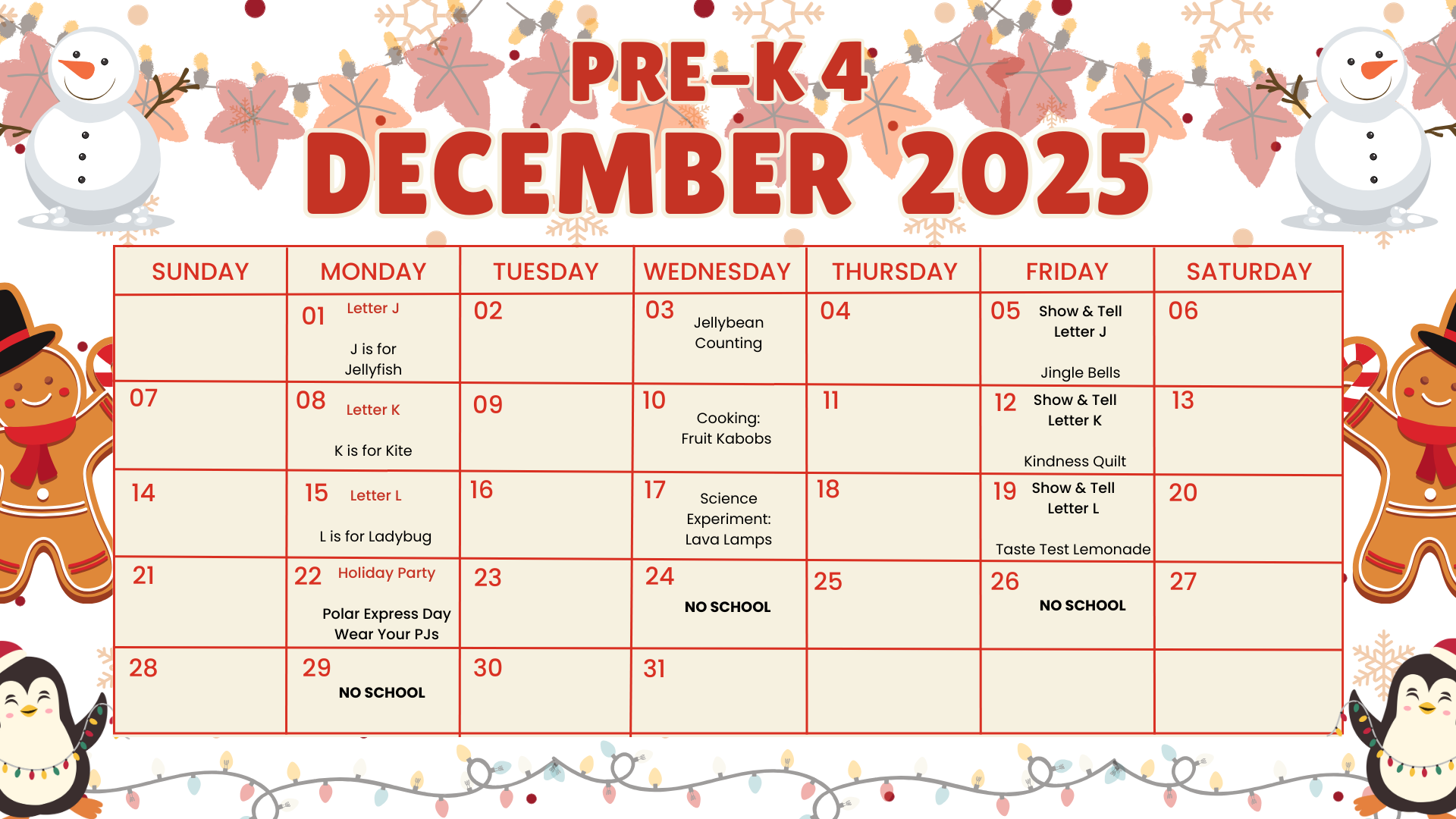 PRE-K 4

DECEMBER 2025

| SUNDAY | MONDAY | TUESDAY | WEDNESDAY | THURSDAY | FRIDAY | SATURDAY |
|---|---|---|---|---|---|---|
|  | 01 Letter J J is for Jellyfish | 02 | 03 Jellybean Counting | 04 | 05 Show & Tell Letter J Jingle Bells | 06 |
| 07 | 08 Letter K K is for Kite | 09 | 10 Cooking: Fruit Kabobs | 11 | 12 Show & Tell Letter K Kindness Quilt | 13 |
| 14 | 15 Letter L L is for Ladybug | 16 | 17 Science Experiment: Lava Lamps | 18 | 19 Show & Tell Letter L Taste Test Lemonade | 20 |
| 21 | 22 Holiday Party Polar Express Day Wear Your PJs | 23 | 24 NO SCHOOL | 25 | 26 NO SCHOOL | 27 |
| 28 | 29 NO SCHOOL | 30 | 31 |  |  |  |